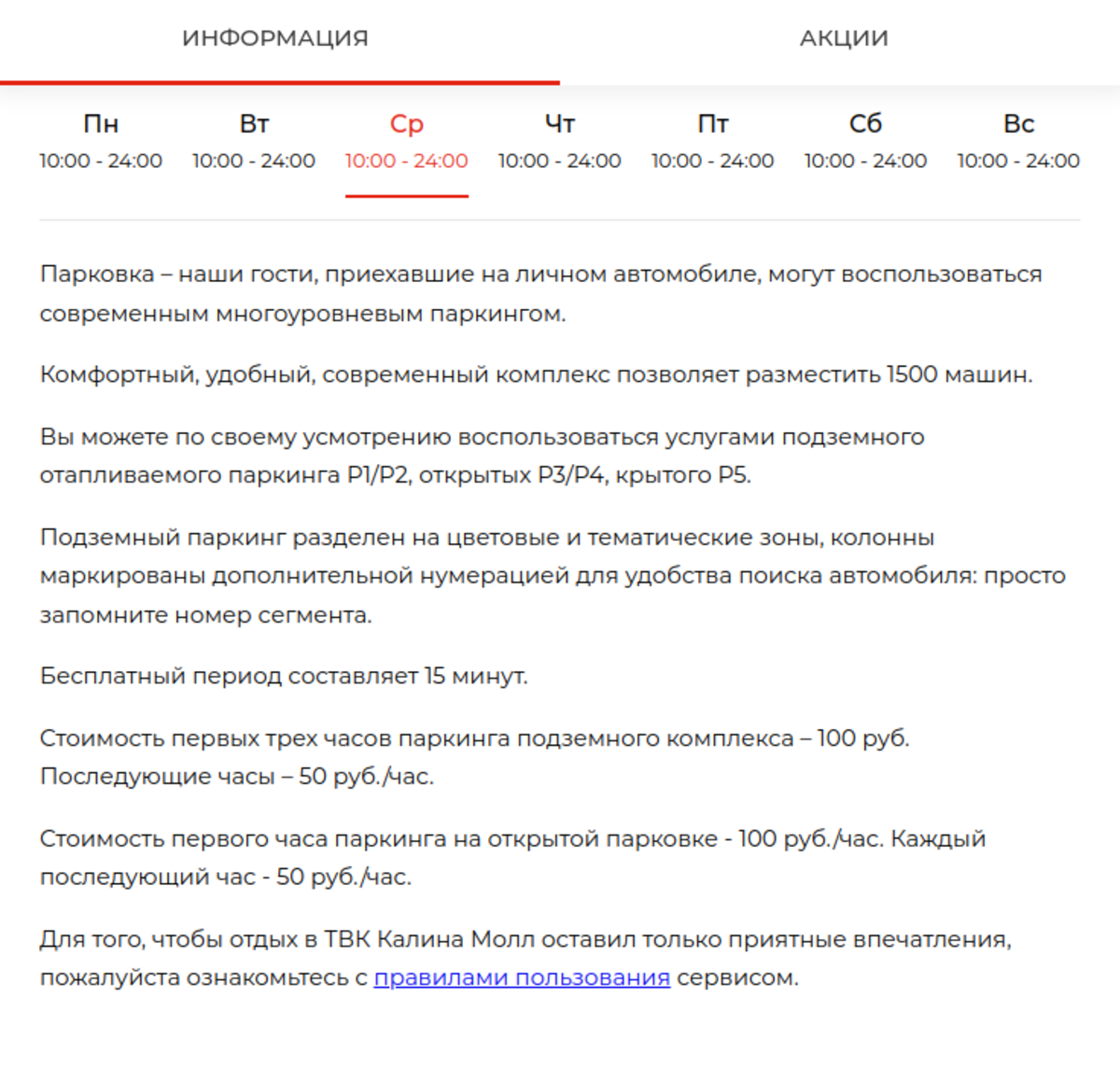 ИНФОРМАЦИЯ АКЦИИ

| Пн | Вт | Ср | Чт | Пт | Сб | Вс |
|---|---|---|---|---|---|---|
| 10:00 - 24:00 | 10:00 - 24:00 | 10:00 - 24:00 | 10:00 - 24:00 | 10:00 - 24:00 | 10:00 - 24:00 | 10:00 - 24:00 |

Парковка – наши гости, приехавшие на личном автомобиле, могут воспользоваться современным многоуровневым паркингом.

Комфортный, удобный, современный комплекс позволяет разместить 1500 машин.

Вы можете по своему усмотрению воспользоваться услугами подземного отапливаемого паркинга P1/P2, открытых P3/P4, крытого P5.

Подземный паркинг разделен на цветовые и тематические зоны, колонны маркированы дополнительной нумерацией для удобства поиска автомобиля: просто запомните номер сегмента.

Бесплатный период составляет 15 минут.

Стоимость первых трех часов паркинга подземного комплекса – 100 руб. Последующие часы – 50 руб./час.

Стоимость первого часа паркинга на открытой парковке - 100 руб./час. Каждый последующий час - 50 руб./час.

Для того, чтобы отдых в ТВК Калина Молл оставил только приятные впечатления, пожалуйста ознакомьтесь с правилами пользования сервисом.